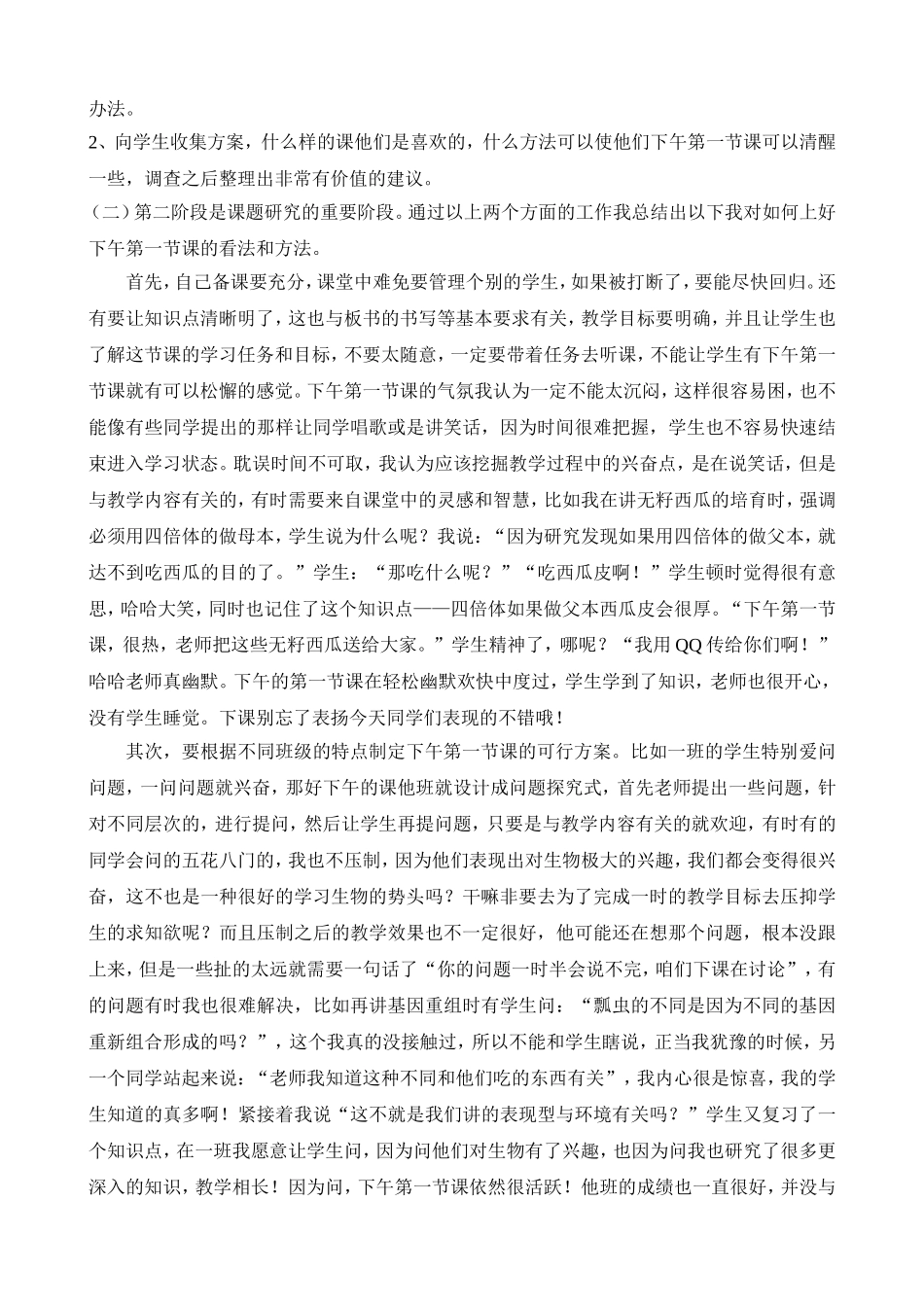 办法。

2、向学生收集方案，什么样的课他们是喜欢的，什么方法可以使他们下午第一节课可以清醒一些，调查之后整理出非常有价值的建议。

（二）第二阶段是课题研究的重要阶段。通过以上两个方面的工作我总结出以下我对如何上好下午第一节课的看法和方法。

首先，自己备课要充分，课堂中难免要管理个别的学生，如果被打断了，要能尽快回归。还有要让知识点清晰明了，这也与板书的书写等基本要求有关，教学目标要明确，并且让学生也了解这节课的学习任务和目标，不要太随意，一定要带着任务去听课，不能让学生有下午第一节课就有可以松懈的感觉。下午第一节课的气氛我认为一定不能太沉闷，这样很容易困，也不能像有些同学提出的那样让同学唱歌或是讲笑话，因为时间很难把握，学生也不容易快速结束进入学习状态。耽误时间不可取，我认为应该挖掘教学过程中的兴奋点，是在说笑话，但是与教学内容有关的，有时需要来自课堂中的灵感和智慧，比如我在讲无籽西瓜的培育时，强调必须用四倍体的做母本，学生说为什么呢？我说：“因为研究发现如果用四倍体的做父本，就达不到吃西瓜的目的了。”学生：“那吃什么呢？”“吃西瓜皮啊！”学生顿时觉得很有意思，哈哈大笑，同时也记住了这个知识点——四倍体如果做父本西瓜皮会很厚。“下午第一节课，很热，老师把这些无籽西瓜送给大家。”学生精神了，哪呢？“我用QQ传给你们啊！”哈哈老师真幽默。下午的第一节课在轻松幽默欢快中度过，学生学到了知识，老师也很开心，没有学生睡觉。下课别忘了表扬今天同学们表现的不错哦！

其次，要根据不同班级的特点制定下午第一节课的可行方案。比如一班的学生特别爱问问题，一问问题就兴奋，那好下午的课他班就设计成问题探究式，首先老师提出一些问题，针对不同层次的，进行提问，然后让学生再提问题，只要是与教学内容有关的就欢迎，有时有的同学会问的五花八门的，我也不压制，因为他们表现出对生物极大的兴趣，我们都会变得很兴奋，这不也是一种很好的学习生物的势头吗？干嘛非要去为了完成一时的教学目标去压抑学生的求知欲呢？而且压制之后的教学效果也不一定很好，他可能还在想那个问题，根本没跟上来，但是一些扯的太远就需要一句话了“你的问题一时半会说不完，咱们下课在讨论”，有的问题有时我也很难解决，比如再讲基因重组时有学生问：“瓢虫的不同是因为不同的基因重新组合形成的吗？”，这个我真的没接触过，所以不能和学生瞎说，正当我犹豫的时候，另一个同学站起来说：“老师我知道这种不同和他们吃的东西有关”，我内心很是惊喜，我的学生知道的真多啊！紧接着我说“这不就是我们讲的表现型与环境有关吗？”学生又复习了一个知识点，在一班我愿意让学生问，因为问他们对生物有了兴趣，也因为问我也研究了很多更深入的知识，教学相长！因为问，下午第一节课依然很活跃！他班的成绩也一直很好，并没与